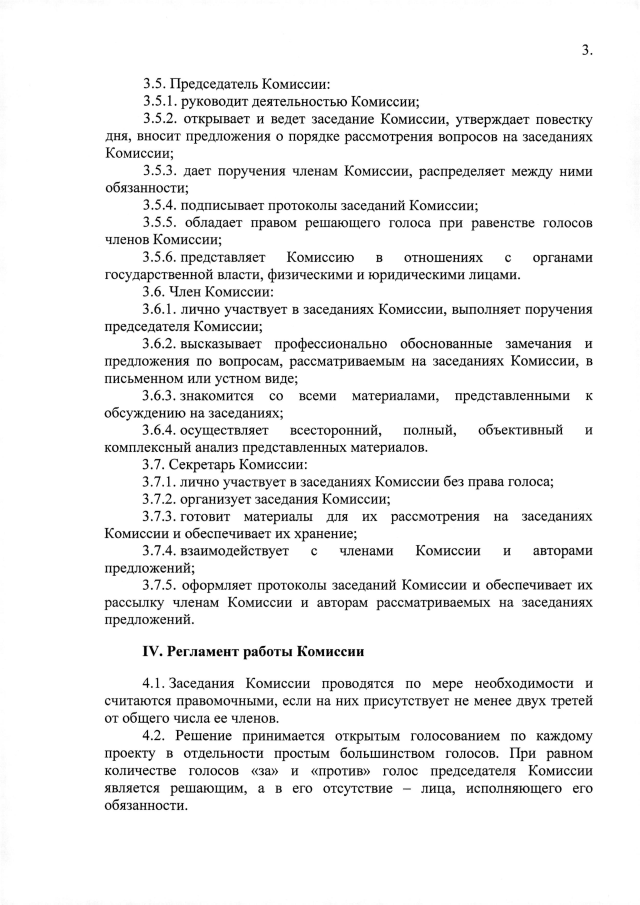 3.

3.5. Председатель Комиссии:

3.5.1. руководит деятельностью Комиссии;

3.5.2. открывает и ведет заседание Комиссии, утверждает повестку дня, вносит предложения о порядке рассмотрения вопросов на заседаниях Комиссии;

3.5.3. дает поручения членам Комиссии, распределяет между ними обязанности;

3.5.4. подписывает протоколы заседаний Комиссии;

3.5.5. обладает правом решающего голоса при равенстве голосов членов Комиссии;

3.5.6. представляет Комиссию в отношениях с органами государственной власти, физическими и юридическими лицами.

3.6. Член Комиссии:

3.6.1. лично участвует в заседаниях Комиссии, выполняет поручения председателя Комиссии;

3.6.2. высказывает профессионально обоснованные замечания и предложения по вопросам, рассматриваемым на заседаниях Комиссии, в письменном или устном виде;

3.6.3. знакомится со всеми материалами, представленными к обсуждению на заседаниях;

3.6.4. осуществляет всесторонний, полный, объективный и комплексный анализ представленных материалов.

3.7. Секретарь Комиссии:

3.7.1. лично участвует в заседаниях Комиссии без права голоса;

3.7.2. организует заседания Комиссии;

3.7.3. готовит материалы для их рассмотрения на заседаниях Комиссии и обеспечивает их хранение;

3.7.4. взаимодействует с членами Комиссии и авторами предложений;

3.7.5. оформляет протоколы заседаний Комиссии и обеспечивает их рассылку членам Комиссии и авторам рассматриваемых на заседаниях предложений.

IV. Регламент работы Комиссии

4.1. Заседания Комиссии проводятся по мере необходимости и считаются правомочными, если на них присутствует не менее двух третей от общего числа ее членов.

4.2. Решение принимается открытым голосованием по каждому проекту в отдельности простым большинством голосов. При равном количестве голосов «за» и «против» голос председателя Комиссии является решающим, а в его отсутствие – лица, исполняющего его обязанности.